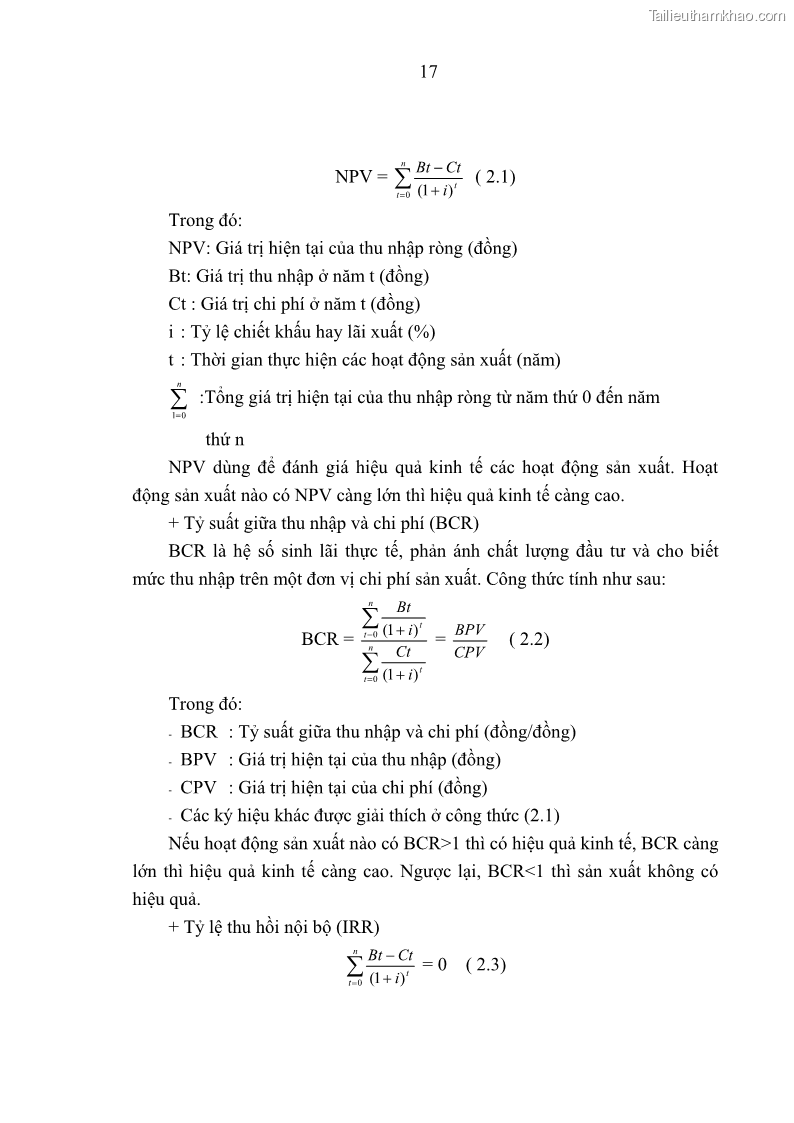 Tailieuthamkhao.com

17

NPV = $\sum_{t=0}^{n} \frac{Bt - Ct}{(1+i)^t}$ ( 2.1)

Trong đó:

NPV: Giá trị hiện tại của thu nhập ròng (đồng)

Bt: Giá trị thu nhập ở năm t (đồng)

Ct : Giá trị chi phí ở năm t (đồng)

i : Tỷ lệ chiết khấu hay lãi xuất (%)

t : Thời gian thực hiện các hoạt động sản xuất (năm)

$\sum_{t=0}^{n}$ :Tổng giá trị hiện tại của thu nhập ròng từ năm thứ 0 đến năm thứ n

NPV dùng để đánh giá hiệu quả kinh tế các hoạt động sản xuất. Hoạt động sản xuất nào có NPV càng lớn thì hiệu quả kinh tế càng cao.

+ Tỷ suất giữa thu nhập và chi phí (BCR)

BCR là hệ số sinh lãi thực tế, phản ánh chất lượng đầu tư và cho biết mức thu nhập trên một đơn vị chi phí sản xuất. Công thức tính như sau:

BCR = $\frac{\sum_{t=0}^{n} \frac{Bt}{(1+i)^t}}{\sum_{t=0}^{n} \frac{Ct}{(1+i)^t}} = \frac{BPV}{CPV}$ ( 2.2)

Trong đó:

- BCR : Tỷ suất giữa thu nhập và chi phí (đồng/đồng)
- BPV : Giá trị hiện tại của thu nhập (đồng)
- CPV : Giá trị hiện tại của chi phí (đồng)
- Các ký hiệu khác được giải thích ở công thức (2.1)

Nếu hoạt động sản xuất nào có BCR>1 thì có hiệu quả kinh tế, BCR càng lớn thì hiệu quả kinh tế càng cao. Ngược lại, BCR<1 thì sản xuất không có hiệu quả.

+ Tỷ lệ thu hồi nội bộ (IRR)

$\sum_{t=0}^{n} \frac{Bt - Ct}{(1+i)^t} = 0$ ( 2.3)